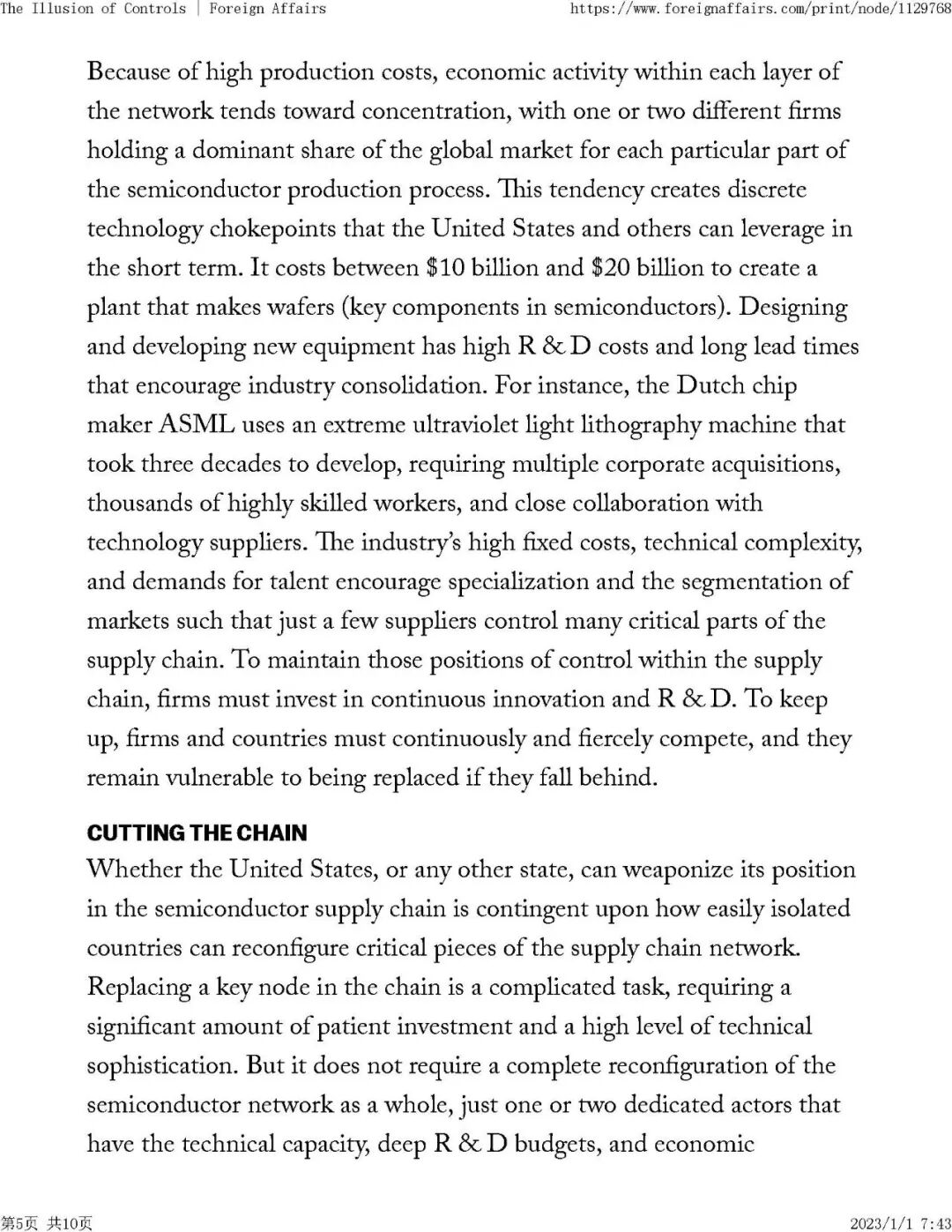 The Illusion of Controls | Foreign Affairs https://www.foreignaffairs.com/print/node/1129768

Because of high production costs, economic activity within each layer of the network tends toward concentration, with one or two different firms holding a dominant share of the global market for each particular part of the semiconductor production process. This tendency creates discrete technology chokepoints that the United States and others can leverage in the short term. It costs between \$10 billion and \$20 billion to create a plant that makes wafers (key components in semiconductors). Designing and developing new equipment has high R & D costs and long lead times that encourage industry consolidation. For instance, the Dutch chip maker ASML uses an extreme ultraviolet light lithography machine that took three decades to develop, requiring multiple corporate acquisitions, thousands of highly skilled workers, and close collaboration with technology suppliers. The industry's high fixed costs, technical complexity, and demands for talent encourage specialization and the segmentation of markets such that just a few suppliers control many critical parts of the supply chain. To maintain those positions of control within the supply chain, firms must invest in continuous innovation and R & D. To keep up, firms and countries must continuously and fiercely compete, and they remain vulnerable to being replaced if they fall behind.

CUTTING THE CHAIN
Whether the United States, or any other state, can weaponize its position in the semiconductor supply chain is contingent upon how easily isolated countries can reconfigure critical pieces of the supply chain network. Replacing a key node in the chain is a complicated task, requiring a significant amount of patient investment and a high level of technical sophistication. But it does not require a complete reconfiguration of the semiconductor network as a whole, just one or two dedicated actors that have the technical capacity, deep R & D budgets, and economic

第5页 共10页 2023/1/1 7:43